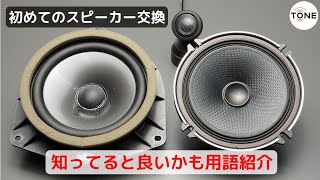 初めてのスピーカー交換

TONE

知ってると良いかも用語紹介